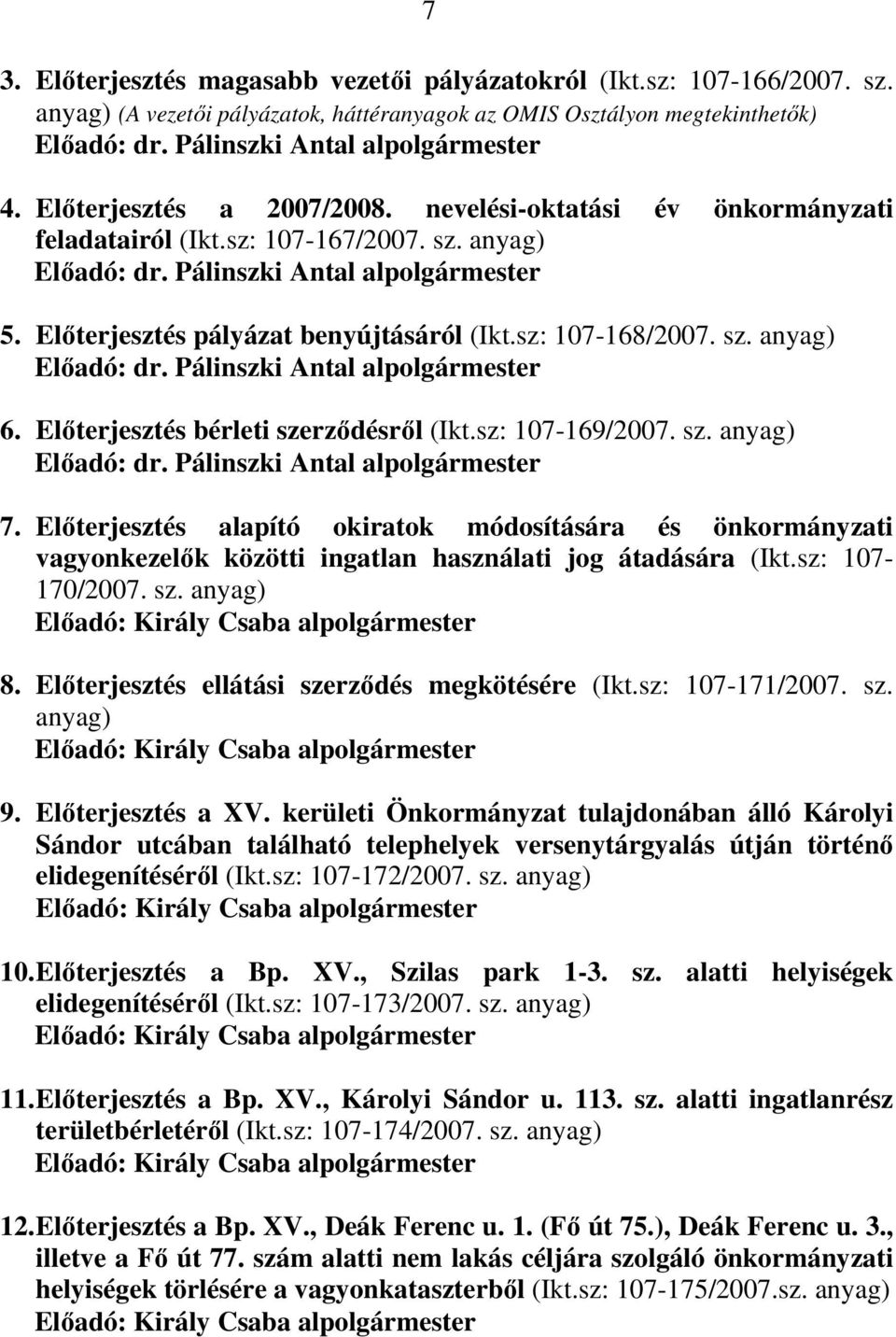 7

3. Előterjesztés magasabb vezetői pályázatokról (Ikt.sz: 107-166/2007. sz. anyag) (A vezetői pályázatok, háttéranyagok az OMIS Osztályon megtekinthetők)
Előadó: dr. Pálinszki Antal alpolgármester

4. Előterjesztés a 2007/2008. nevelési-oktatási év önkormányzati feladatairól (Ikt.sz: 107-167/2007. sz. anyag)
Előadó: dr. Pálinszki Antal alpolgármester

5. Előterjesztés pályázat benyújtásáról (Ikt.sz: 107-168/2007. sz. anyag)
Előadó: dr. Pálinszki Antal alpolgármester

6. Előterjesztés bérleti szerződésről (Ikt.sz: 107-169/2007. sz. anyag)
Előadó: dr. Pálinszki Antal alpolgármester

7. Előterjesztés alapító okiratok módosítására és önkormányzati vagyonkezelők közötti ingatlan használati jog átadására (Ikt.sz: 107-170/2007. sz. anyag)
Előadó: Király Csaba alpolgármester

8. Előterjesztés ellátási szerződés megkötésére (Ikt.sz: 107-171/2007. sz. anyag)
Előadó: Király Csaba alpolgármester

9. Előterjesztés a XV. kerületi Önkormányzat tulajdonában álló Károlyi Sándor utcában található telephelyek versenytárgyalás útján történő elidegenítéséről (Ikt.sz: 107-172/2007. sz. anyag)
Előadó: Király Csaba alpolgármester

10. Előterjesztés a Bp. XV., Szilas park 1-3. sz. alatti helyiségek elidegenítéséről (Ikt.sz: 107-173/2007. sz. anyag)
Előadó: Király Csaba alpolgármester

11. Előterjesztés a Bp. XV., Károlyi Sándor u. 113. sz. alatti ingatlanrész területbérletéről (Ikt.sz: 107-174/2007. sz. anyag)
Előadó: Király Csaba alpolgármester

12. Előterjesztés a Bp. XV., Deák Ferenc u. 1. (Fő út 75.), Deák Ferenc u. 3., illetve a Fő út 77. szám alatti nem lakás céljára szolgáló önkormányzati helyiségek törlésére a vagyonkataszterből (Ikt.sz: 107-175/2007.sz. anyag)
Előadó: Király Csaba alpolgármester